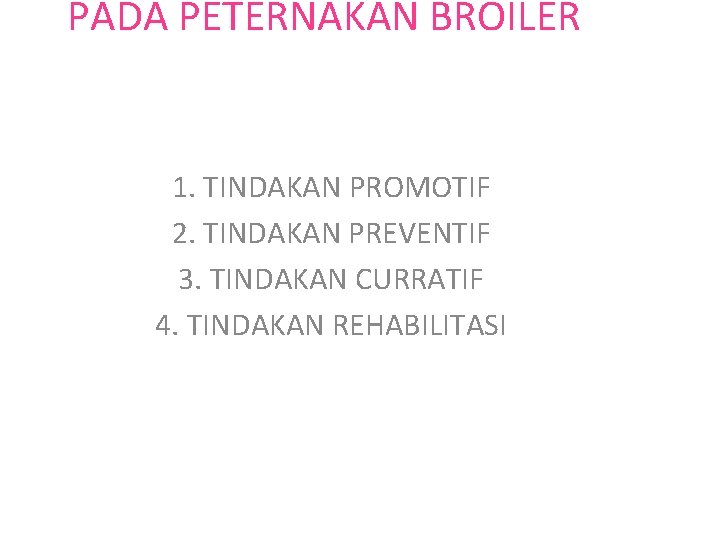 PADA PETERNAKAN BROILER

1. TINDAKAN PROMOTIF
2. TINDAKAN PREVENTIF
3. TINDAKAN CURRATIF
4. TINDAKAN REHABILITASI